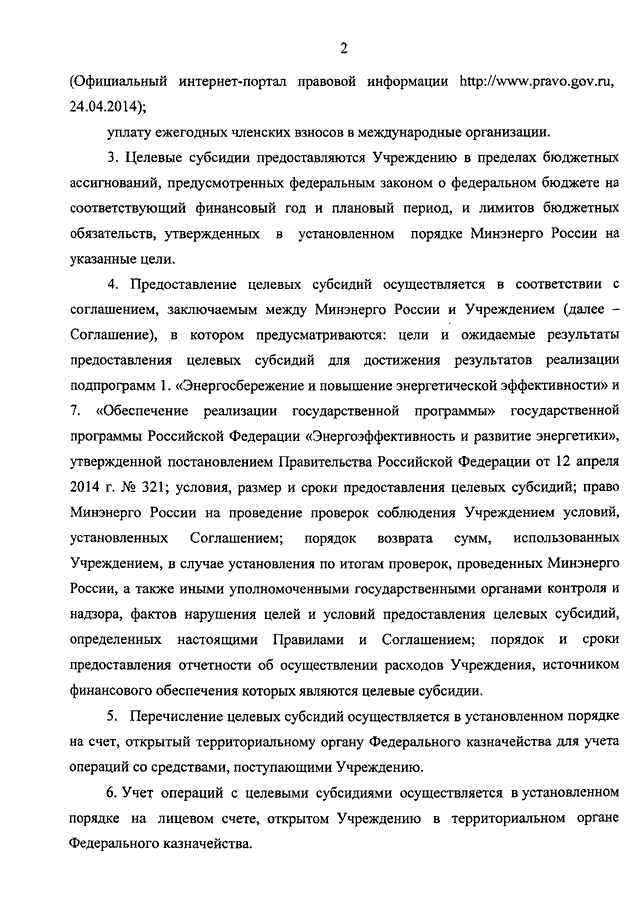 2

(Официальный интернет-портал правовой информации http://www.pravo.gov.ru, 24.04.2014);

уплату ежегодных членских взносов в международные организации.

3. Целевые субсидии предоставляются Учреждению в пределах бюджетных ассигнований, предусмотренных федеральным законом о федеральном бюджете на соответствующий финансовый год и плановый период, и лимитов бюджетных обязательств, утвержденных в установленном порядке Минэнерго России на указанные цели.

4. Предоставление целевых субсидий осуществляется в соответствии с соглашением, заключаемым между Минэнерго России и Учреждением (далее – Соглашение), в котором предусматриваются: цели и ожидаемые результаты предоставления целевых субсидий для достижения результатов реализации подпрограмм 1. «Энергосбережение и повышение энергетической эффективности» и 7. «Обеспечение реализации государственной программы» государственной программы Российской Федерации «Энергоэффективность и развитие энергетики», утвержденной постановлением Правительства Российской Федерации от 12 апреля 2014 г. № 321; условия, размер и сроки предоставления целевых субсидий; право Минэнерго России на проведение проверок соблюдения Учреждением условий, установленных Соглашением; порядок возврата сумм, использованных Учреждением, в случае установления по итогам проверок, проведенных Минэнерго России, а также иными уполномоченными государственными органами контроля и надзора, фактов нарушения целей и условий предоставления целевых субсидий, определенных настоящими Правилами и Соглашением; порядок и сроки предоставления отчетности об осуществлении расходов Учреждения, источником финансового обеспечения которых являются целевые субсидии.

5. Перечисление целевых субсидий осуществляется в установленном порядке на счет, открытый территориальному органу Федерального казначейства для учета операций со средствами, поступающими Учреждению.

6. Учет операций с целевыми субсидиями осуществляется в установленном порядке на лицевом счете, открытом Учреждению в территориальном органе Федерального казначейства.